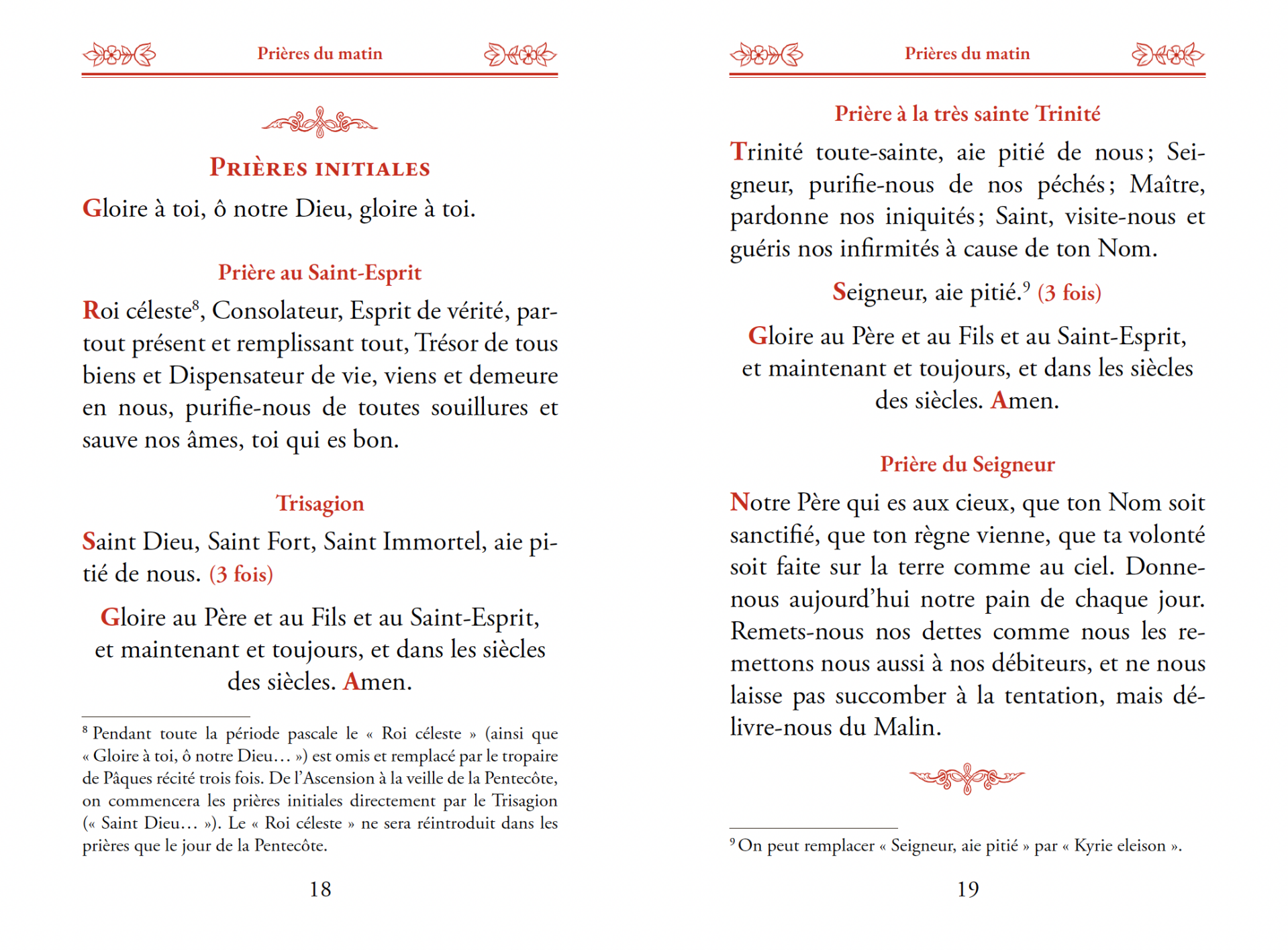 Prières du matin

PRIÈRES INITIALES

Gloire à toi, ô notre Dieu, gloire à toi.

Prière au Saint-Esprit

Roi céleste$^8$, Consolateur, Esprit de vérité, partout présent et remplissant tout, Trésor de tous biens et Dispensateur de vie, viens et demeure en nous, purifie-nous de toutes souillures et sauve nos âmes, toi qui es bon.

Trisagion

Saint Dieu, Saint Fort, Saint Immortel, aie pitié de nous. (3 fois)

Gloire au Père et au Fils et au Saint-Esprit, et maintenant et toujours, et dans les siècles des siècles. Amen.

$^8$ Pendant toute la période pascale le « Roi céleste » (ainsi que « Gloire à toi, ô notre Dieu… ») est omis et remplacé par le tropaire de Pâques récité trois fois. De l'Ascension à la veille de la Pentecôte, on commencera les prières initiales directement par le Trisagion (« Saint Dieu… »). Le « Roi céleste » ne sera réintroduit dans les prières que le jour de la Pentecôte.

18

Prières du matin

Prière à la très sainte Trinité

Trinité toute-sainte, aie pitié de nous ; Seigneur, purifie-nous de nos péchés ; Maître, pardonne nos iniquités ; Saint, visite-nous et guéris nos infirmités à cause de ton Nom.

Seigneur, aie pitié.$^9$ (3 fois)

Gloire au Père et au Fils et au Saint-Esprit, et maintenant et toujours, et dans les siècles des siècles. Amen.

Prière du Seigneur

Notre Père qui es aux cieux, que ton Nom soit sanctifié, que ton règne vienne, que ta volonté soit faite sur la terre comme au ciel. Donne-nous aujourd'hui notre pain de chaque jour. Remets-nous nos dettes comme nous les remettons nous aussi à nos débiteurs, et ne nous laisse pas succomber à la tentation, mais délivre-nous du Malin.

$^9$ On peut remplacer « Seigneur, aie pitié » par « Kyrie eleison ».

19